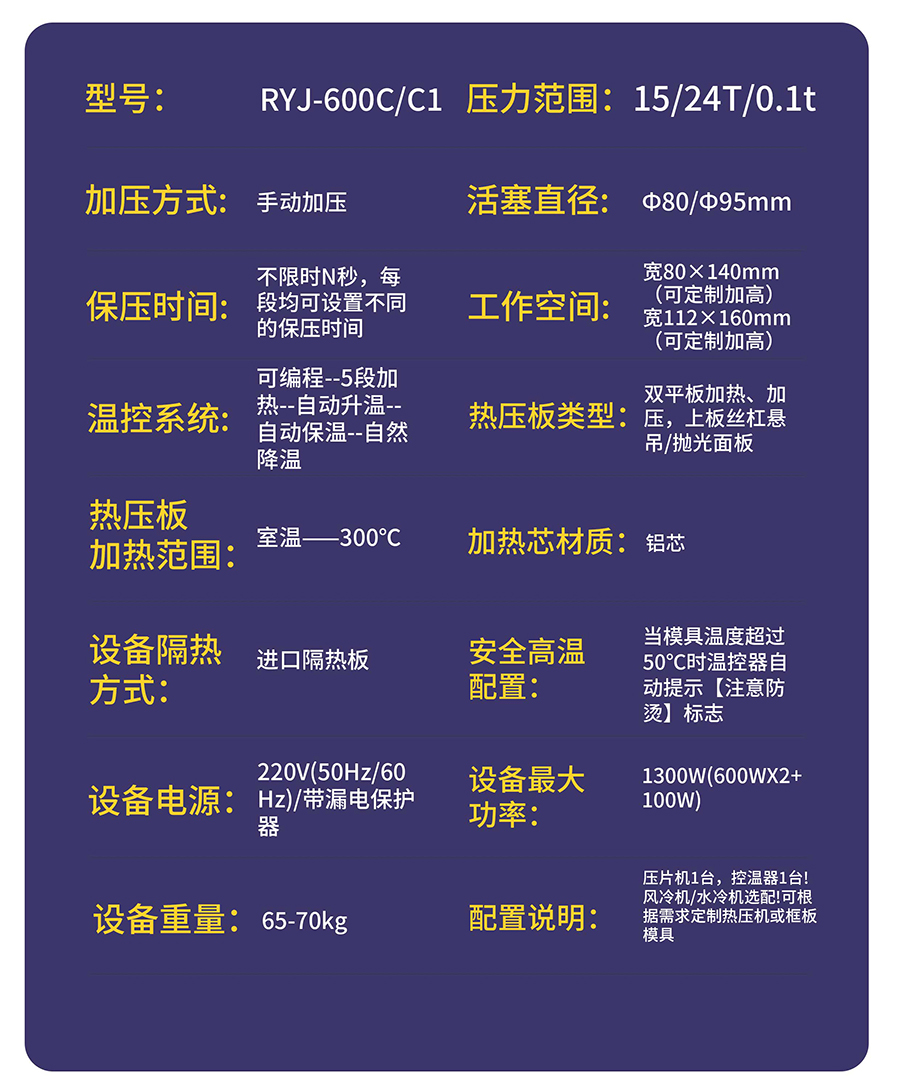 | 型号： | RYJ-600C/C1 | 压力范围： | 15/24T/0.1t |
|---|---|---|---|
| 加压方式： | 手动加压 | 活塞直径： | Φ80/Φ95mm |
| 保压时间： | 不限时N秒，每段均可设置不同的保压时间 | 工作空间： | 宽80×140mm（可定制加高）宽112×160mm（可定制加高） |
| 温控系统： | 可编程--5段加热--自动升温--自动保温--自然降温 | 热压板类型： | 双平板加热、加压，上板丝杠悬吊/抛光面板 |
| 热压板加热范围： | 室温——300°C | 加热芯材质： | 铝芯 |
| 设备隔热方式： | 进口隔热板 | 安全高温配置： | 当模具温度超过50°C时温控器自动提示【注意防烫】标志 |
| 设备电源： | 220V(50Hz/60Hz)/带漏电保护器 | 设备最大功率： | 1300W(600WX2+100W) |
| 设备重量： | 65-70kg | 配置说明： | 压片机1台，控温器1台！风冷机/水冷机选配!可根据需求定制热压机或框板模具 |